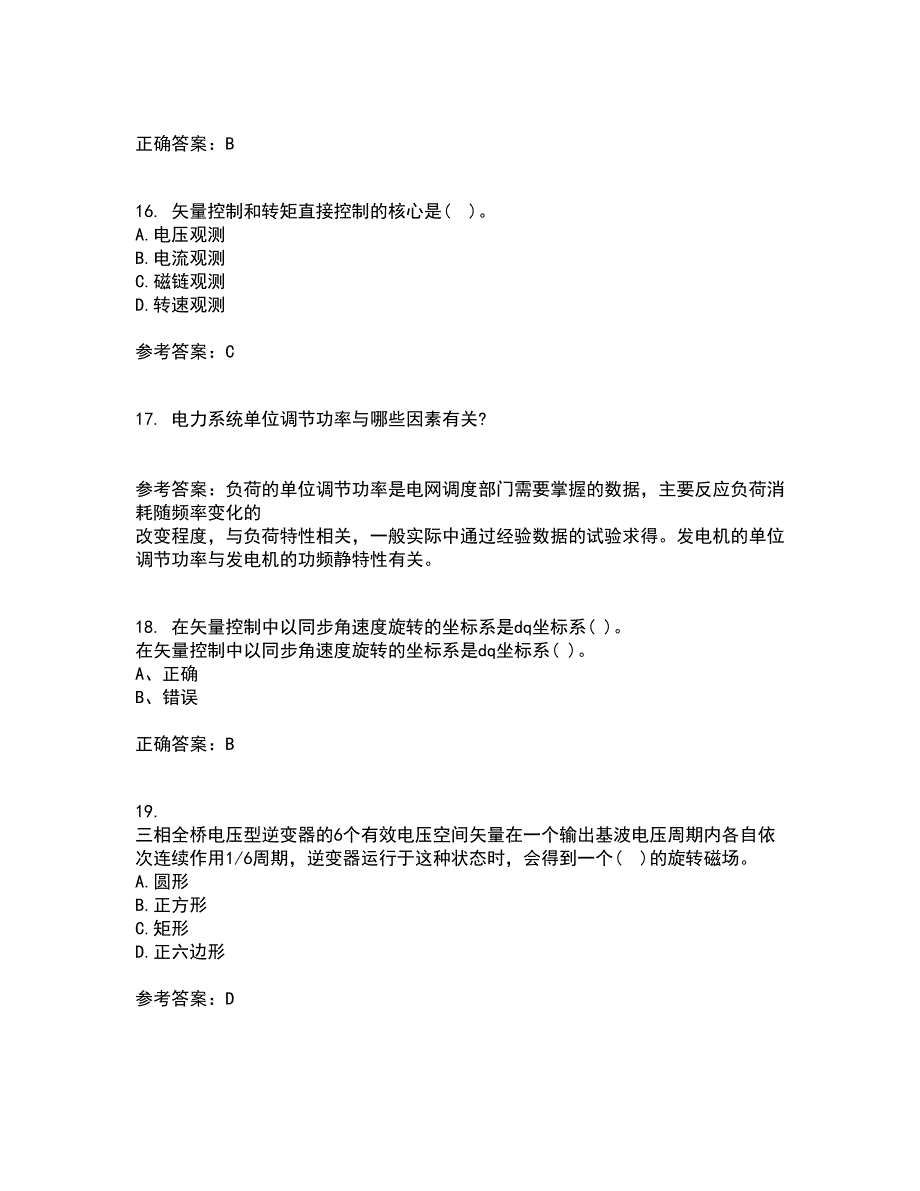 正确答案：B

16. 矢量控制和转矩直接控制的核心是（ ）。
A.电压观测
B.电流观测
C.磁链观测
D.转速观测

参考答案：C

17. 电力系统单位调节功率与哪些因素有关?

参考答案：负荷的单位调节功率是电网调度部门需要掌握的数据，主要反应负荷消耗随频率变化的
改变程度，与负荷特性相关，一般实际中通过经验数据的试验求得。发电机的单位调节功率与发电机的功频静特性有关。

18. 在矢量控制中以同步角速度旋转的坐标系是dq坐标系( )。
在矢量控制中以同步角速度旋转的坐标系是dq坐标系( )。
A、正确
B、错误

正确答案：B

19.
三相全桥电压型逆变器的6个有效电压空间矢量在一个输出基波电压周期内各自依次连续作用1/6周期，逆变器运行于这种状态时，会得到一个（ ）的旋转磁场。
A.圆形
B.正方形
C.矩形
D.正六边形

参考答案：D